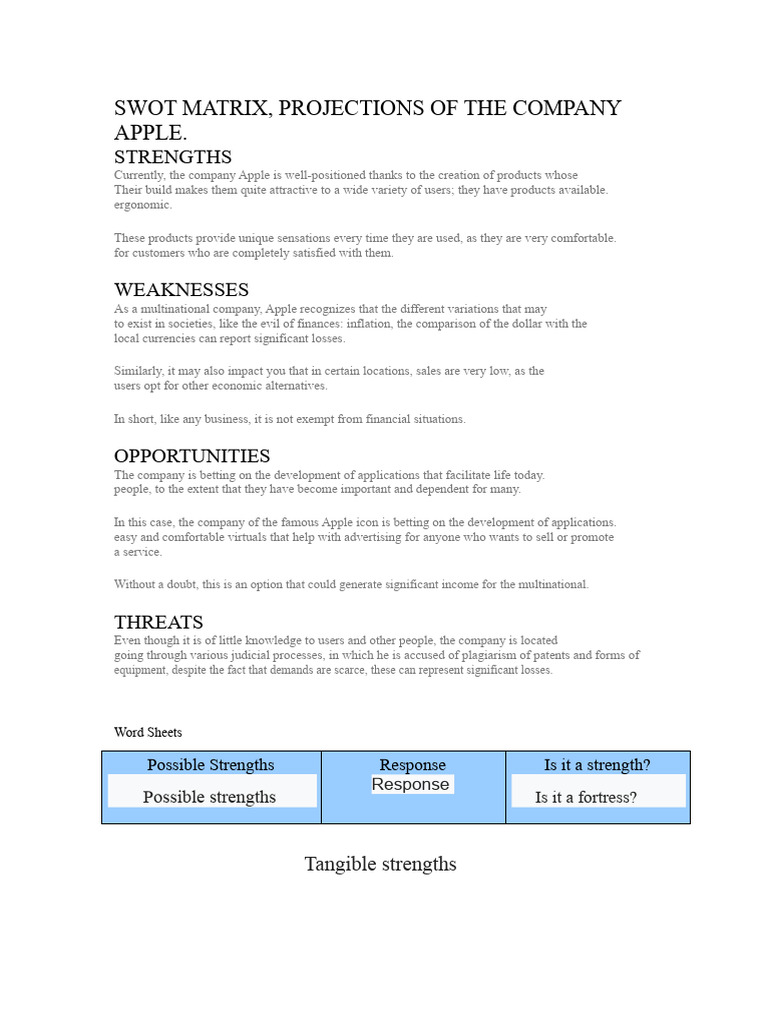 SWOT MATRIX, PROJECTIONS OF THE COMPANY APPLE.

STRENGTHS
Currently, the company Apple is well-positioned thanks to the creation of products whose Their build makes them quite attractive to a wide variety of users; they have products available. ergonomic.

These products provide unique sensations every time they are used, as they are very comfortable. for customers who are completely satisfied with them.

WEAKNESSES
As a multinational company, Apple recognizes that the different variations that may to exist in societies, like the evil of finances: inflation, the comparison of the dollar with the local currencies can report significant losses.

Similarly, it may also impact you that in certain locations, sales are very low, as the users opt for other economic alternatives.

In short, like any business, it is not exempt from financial situations.

OPPORTUNITIES
The company is betting on the development of applications that facilitate life today. people, to the extent that they have become important and dependent for many.

In this case, the company of the famous Apple icon is betting on the development of applications. easy and comfortable virtuals that help with advertising for anyone who wants to sell or promote a service.

Without a doubt, this is an option that could generate significant income for the multinational.

THREATS
Even though it is of little knowledge to users and other people, the company is located going through various judicial processes, in which he is accused of plagiarism of patents and forms of equipment, despite the fact that demands are scarce, these can represent significant losses.

Word Sheets

| Possible Strengths | Response | Is it a strength? |
|---|---|---|
| Possible strengths | Response | Is it a fortress? |

Tangible strengths